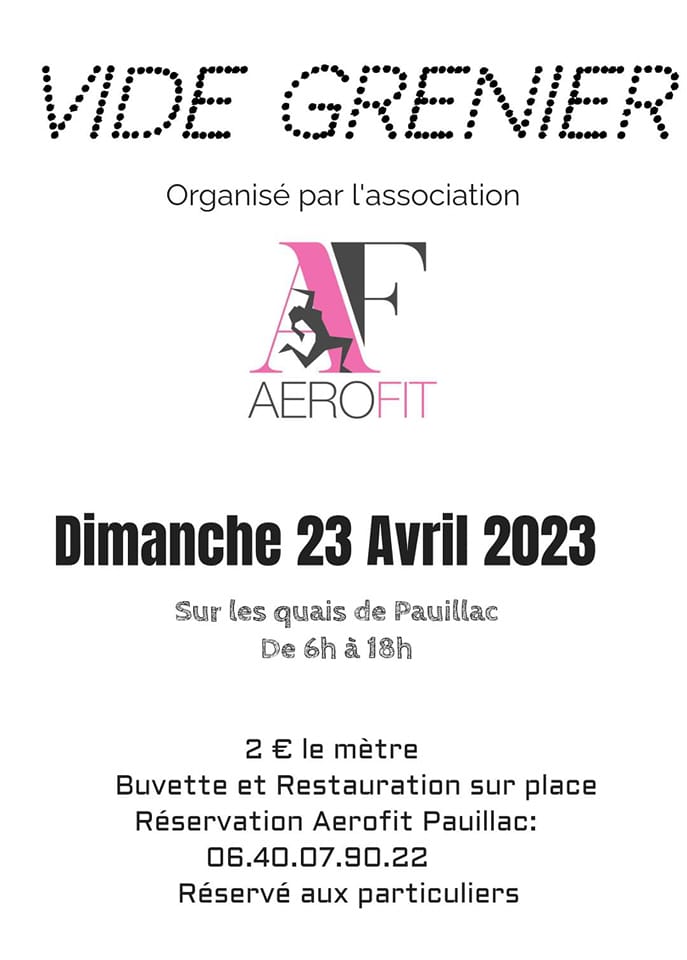 VIDE GRENIER

Organisé par l'association

AF

AEROFIT

Dimanche 23 Avril 2023

Sur les quais de Pauillac
De 6h à 18h

2 € le mètre
Buvette et Restauration sur place
Réservation Aerofit Pauillac:
06.40.07.90.22
Réservé aux particuliers